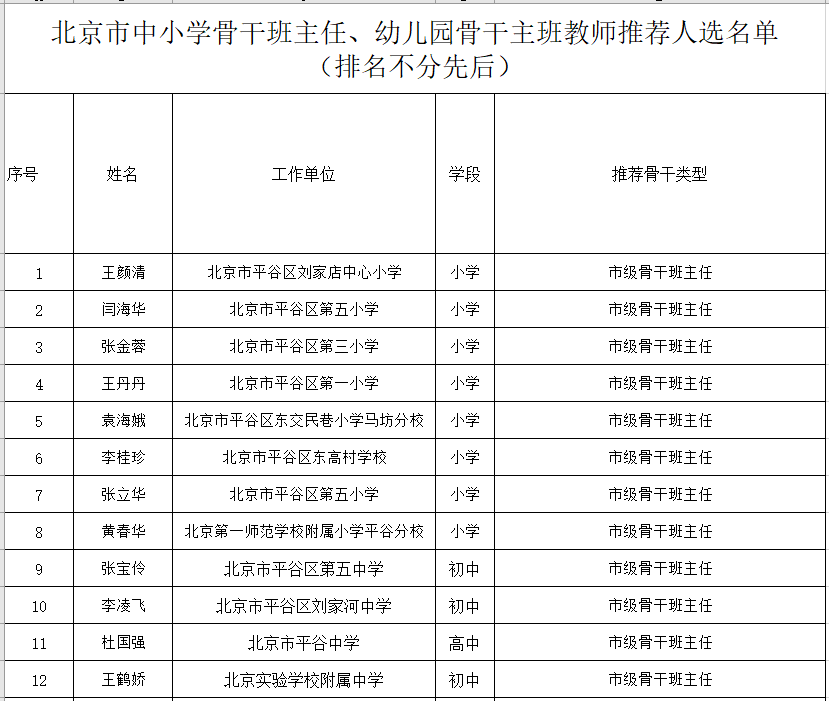 北京市中小学骨干班主任、幼儿园骨干主班教师推荐人选名单
（排名不分先后）

| 序号 | 姓名 | 工作单位 | 学段 | 推荐骨干类型 |
|---|---|---|---|---|
| 1 | 王颜清 | 北京市平谷区刘家店中心小学 | 小学 | 市级骨干班主任 |
| 2 | 闫海华 | 北京市平谷区第五小学 | 小学 | 市级骨干班主任 |
| 3 | 张金蓉 | 北京市平谷区第三小学 | 小学 | 市级骨干班主任 |
| 4 | 王丹丹 | 北京市平谷区第一小学 | 小学 | 市级骨干班主任 |
| 5 | 袁海娥 | 北京市平谷区东交民巷小学马坊分校 | 小学 | 市级骨干班主任 |
| 6 | 李桂珍 | 北京市平谷区东高村学校 | 小学 | 市级骨干班主任 |
| 7 | 张立华 | 北京市平谷区第五小学 | 小学 | 市级骨干班主任 |
| 8 | 黄春华 | 北京第一师范学校附属小学平谷分校 | 小学 | 市级骨干班主任 |
| 9 | 张宝伶 | 北京市平谷区第五中学 | 初中 | 市级骨干班主任 |
| 10 | 李凌飞 | 北京市平谷区刘家河中学 | 初中 | 市级骨干班主任 |
| 11 | 杜国强 | 北京市平谷中学 | 高中 | 市级骨干班主任 |
| 12 | 王鹤娇 | 北京实验学校附属中学 | 初中 | 市级骨干班主任 |